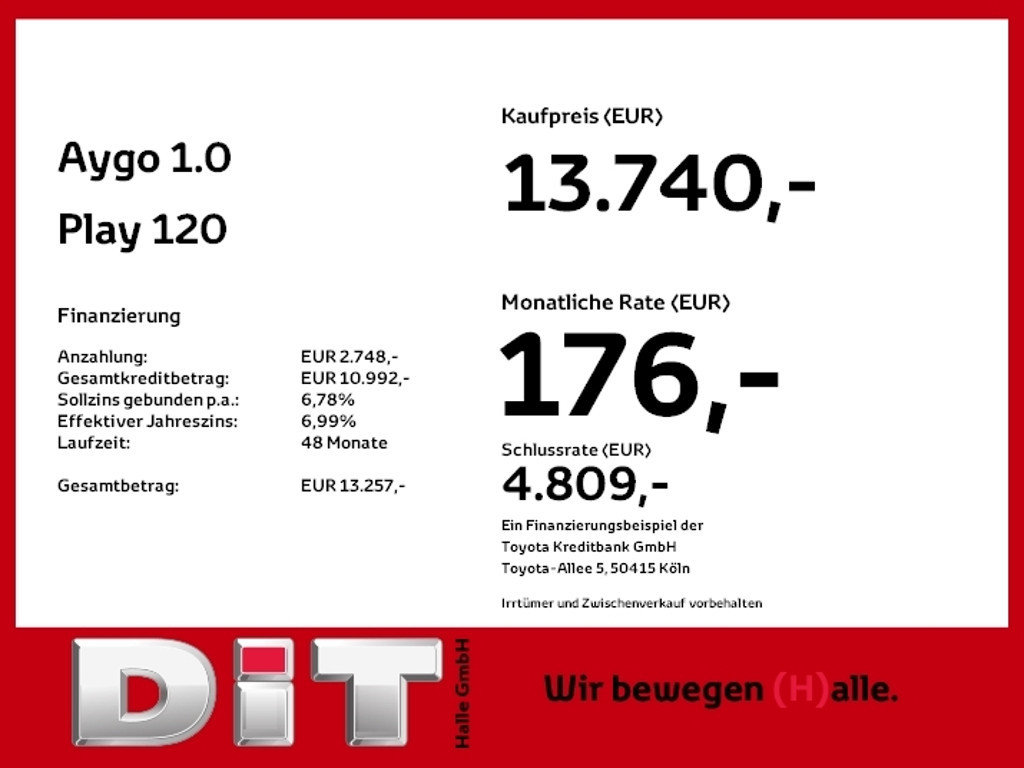 Aygo 1.0

Play 120

Finanzierung

Anzahlung: EUR 2.748,-
Gesamtkreditbetrag: EUR 10.992,-
Sollzins gebunden p.a.: 6,78%
Effektiver Jahreszins: 6,99%
Laufzeit: 48 Monate

Gesamtbetrag: EUR 13.257,-

Kaufpreis (EUR)

13.740,-

Monatliche Rate (EUR)

176,-

Schlussrate (EUR)

4.809,-

Ein Finanzierungsbeispiel der
Toyota Kreditbank GmbH
Toyota-Allee 5, 50415 Köln

Irrtümer und Zwischenverkauf vorbehalten

DiT

Halle GmbH

Wir bewegen (H)alle.